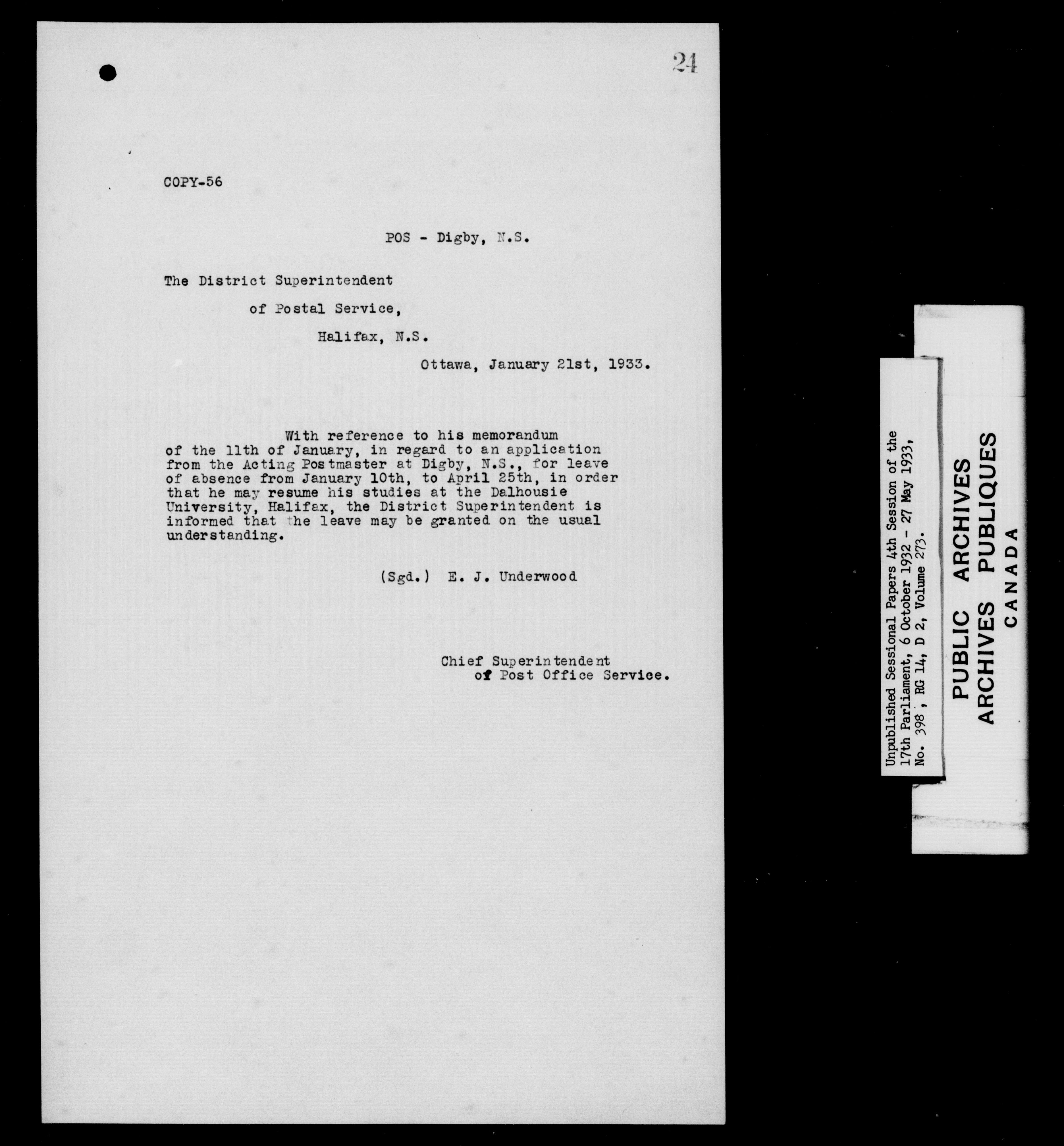 24

COPY-56

POS - Digby, N.S.

The District Superintendent

of Postal Service,

Halifax, N.S.

Ottawa, January 21st, 1933.

With reference to his memorandum of the 11th of January, in regard to an application from the Acting Postmaster at Digby, N.S., for leave of absence from January 10th, to April 25th, in order that he may resume his studies at the Dalhousie University, Halifax, the District Superintendent is informed that the leave may be granted on the usual understanding.

(Sgd.) E. J. Underwood

Chief Superintendent
of Post Office Service.

Unpublished Sessional Papers 4th Session of the 17th Parliament, 6 October 1932 - 27 May 1933, No. 398, RG 14, D 2, Volume 273.

PUBLIC ARCHIVES
ARCHIVES PUBLIQUES
CANADA